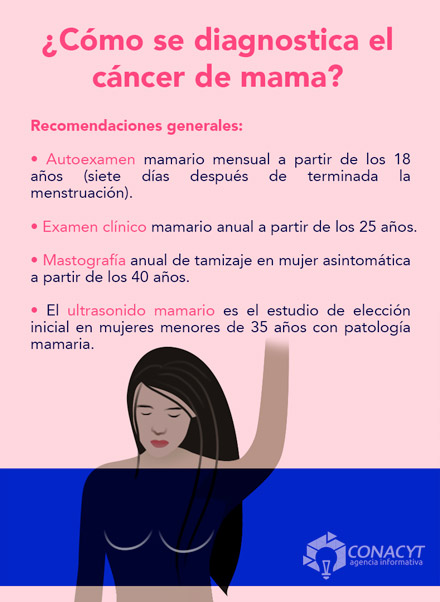 ¿Cómo se diagnostica el cáncer de mama?

Recomendaciones generales:

• Autoexamen mamario mensual a partir de los 18 años (siete días después de terminada la menstruación).

• Examen clínico mamario anual a partir de los 25 años.

• Mastografía anual de tamizaje en mujer asintomática a partir de los 40 años.

• El ultrasonido mamario es el estudio de elección inicial en mujeres menores de 35 años con patología mamaria.

CONACYT
agencia informativa